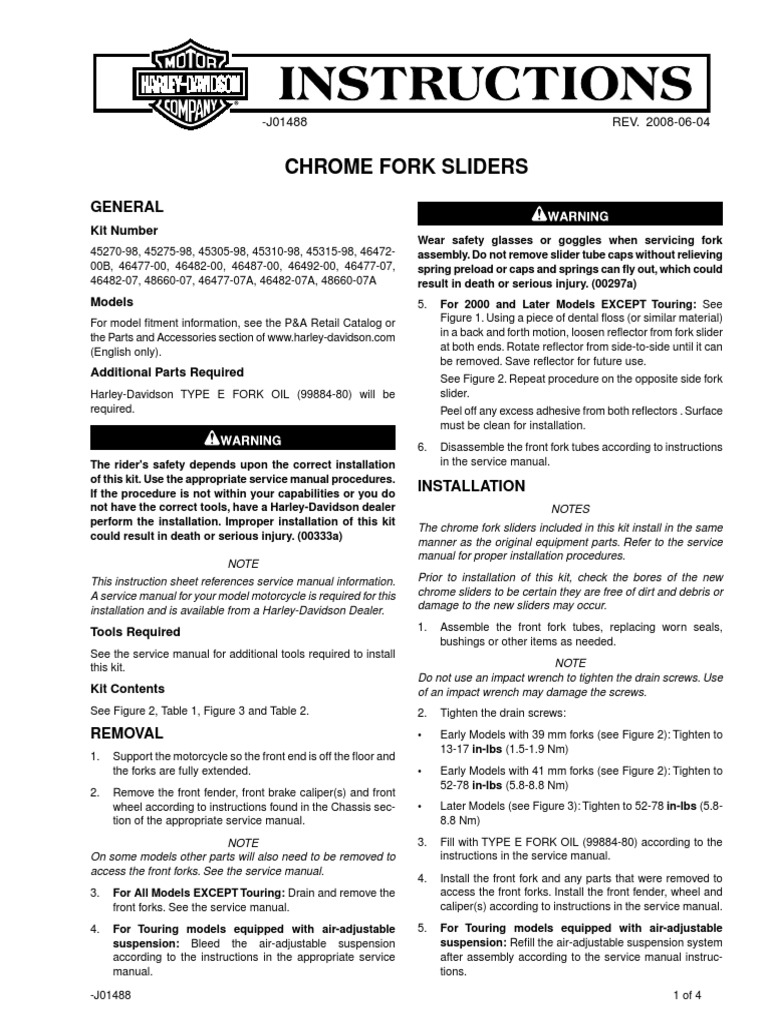 MOTOR HARLEY-DAVIDSON COMPANY

INSTRUCTIONS

-J01488 REV. 2008-06-04

CHROME FORK SLIDERS

GENERAL

Kit Number

45270-98, 45275-98, 45305-98, 45310-98, 45315-98, 46472-00B, 46477-00, 46482-00, 46487-00, 46492-00, 46477-07, 46482-07, 48660-07, 46477-07A, 46482-07A, 48660-07A

Models

For model fitment information, see the P&A Retail Catalog or the Parts and Accessories section of www.harley-davidson.com (English only).

Additional Parts Required

Harley-Davidson TYPE E FORK OIL (99884-80) will be required.

WARNING

The rider's safety depends upon the correct installation of this kit. Use the appropriate service manual procedures. If the procedure is not within your capabilities or you do not have the correct tools, have a Harley-Davidson dealer perform the installation. Improper installation of this kit could result in death or serious injury. (00333a)

NOTE

This instruction sheet references service manual information. A service manual for your model motorcycle is required for this installation and is available from a Harley-Davidson Dealer.

Tools Required

See the service manual for additional tools required to install this kit.

Kit Contents

See Figure 2, Table 1, Figure 3 and Table 2.

REMOVAL

1. Support the motorcycle so the front end is off the floor and the forks are fully extended.

2. Remove the front fender, front brake caliper(s) and front wheel according to instructions found in the Chassis section of the appropriate service manual.

NOTE

On some models other parts will also need to be removed to access the front forks. See the service manual.

3. For All Models EXCEPT Touring: Drain and remove the front forks. See the service manual.

4. For Touring models equipped with air-adjustable suspension: Bleed the air-adjustable suspension according to the instructions in the appropriate service manual.

WARNING

Wear safety glasses or goggles when servicing fork assembly. Do not remove slider tube caps without relieving spring preload or caps and springs can fly out, which could result in death or serious injury. (00297a)

5. For 2000 and Later Models EXCEPT Touring: See Figure 1. Using a piece of dental floss (or similar material) in a back and forth motion, loosen reflector from fork slider at both ends. Rotate reflector from side-to-side until it can be removed. Save reflector for future use.

See Figure 2. Repeat procedure on the opposite side fork slider.

Peel off any excess adhesive from both reflectors . Surface must be clean for installation.

6. Disassemble the front fork tubes according to instructions in the service manual.

INSTALLATION

NOTES

The chrome fork sliders included in this kit install in the same manner as the original equipment parts. Refer to the service manual for proper installation procedures.

Prior to installation of this kit, check the bores of the new chrome sliders to be certain they are free of dirt and debris or damage to the new sliders may occur.

1. Assemble the front fork tubes, replacing worn seals, bushings or other items as needed.

NOTE

Do not use an impact wrench to tighten the drain screws. Use of an impact wrench may damage the screws.

2. Tighten the drain screws:

• Early Models with 39 mm forks (see Figure 2): Tighten to 13-17 in-lbs (1.5-1.9 Nm)

• Early Models with 41 mm forks (see Figure 2): Tighten to 52-78 in-lbs (5.8-8.8 Nm)

• Later Models (see Figure 3): Tighten to 52-78 in-lbs (5.8-8.8 Nm)

3. Fill with TYPE E FORK OIL (99884-80) according to the instructions in the service manual.

4. Install the front fork and any parts that were removed to access the front forks. Install the front fender, wheel and caliper(s) according to instructions in the service manual.

5. For Touring models equipped with air-adjustable suspension: Refill the air-adjustable suspension system after assembly according to the service manual instructions.

-J01488 1 of 4